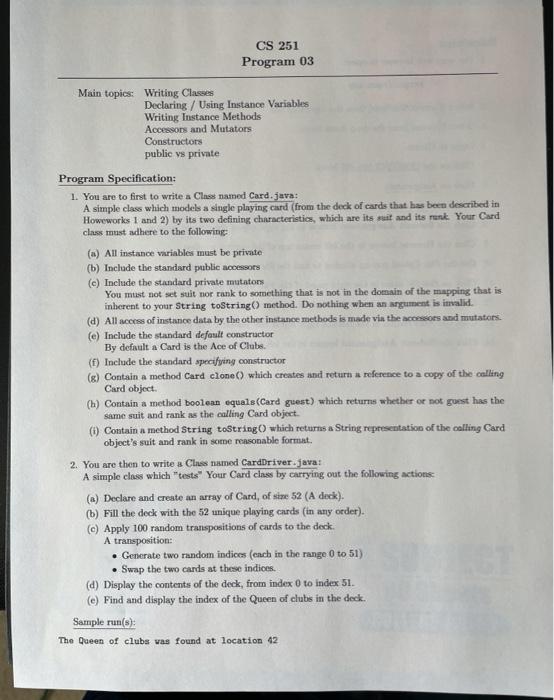 CS 251
Program 03

Main topics: Writing Classes
Declaring / Using Instance Variables
Writing Instance Methods
Accessors and Mutators
Constructors
public vs private

Program Specification:

1. You are to first to write a Class named Card.java:
A simple class which models a single playing card (from the deck of cards that has been described in Howeworks 1 and 2) by its two defining characteristics, which are its suit and its rank. Your Card class must adhere to the following:

(a) All instance variables must be private
(b) Include the standard public accessors
(c) Include the standard private mutators
You must not set suit nor rank to something that is not in the domain of the mapping that is inherent to your String toString() method. Do nothing when an argument is invalid.
(d) All access of instance data by the other instance methods is made via the accessors and mutators.
(e) Include the standard default constructor
By default a Card is the Ace of Clubs.
(f) Include the standard specifying constructor
(g) Contain a method Card clone() which creates and return a reference to a copy of the calling Card object.
(h) Contain a method boolean equals(Card guest) which returns whether or not guest has the same suit and rank as the calling Card object.
(i) Contain a method String toString() which returns a String representation of the calling Card object's suit and rank in some reasonable format.

2. You are then to write a Class named CardDriver.java:
A simple class which "tests" Your Card class by carrying out the following actions:

(a) Declare and create an array of Card, of size 52 (A deck).
(b) Fill the deck with the 52 unique playing cards (in any order).
(c) Apply 100 random transpositions of cards to the deck.
A transposition:
• Generate two random indices (each in the range 0 to 51)
• Swap the two cards at these indices.
(d) Display the contents of the deck, from index 0 to index 51.
(e) Find and display the index of the Queen of clubs in the deck.

Sample run(s):

The Queen of clubs was found at location 42